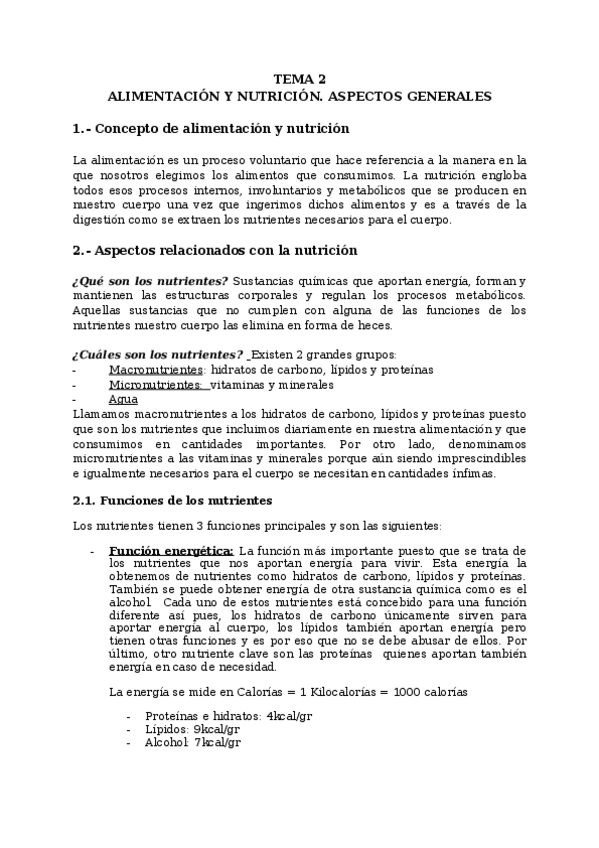 TEMA 2
ALIMENTACIÓN Y NUTRICIÓN. ASPECTOS GENERALES

1.- Concepto de alimentación y nutrición

La alimentación es un proceso voluntario que hace referencia a la manera en la que nosotros elegimos los alimentos que consumimos. La nutrición engloba todos esos procesos internos, involuntarios y metabólicos que se producen en nuestro cuerpo una vez que ingerimos dichos alimentos y es a través de la digestión como se extraen los nutrientes necesarios para el cuerpo.

2.- Aspectos relacionados con la nutrición

¿Qué son los nutrientes? Sustancias químicas que aportan energía, forman y mantienen las estructuras corporales y regulan los procesos metabólicos. Aquellas sustancias que no cumplen con alguna de las funciones de los nutrientes nuestro cuerpo las elimina en forma de heces.

¿Cuáles son los nutrientes? Existen 2 grandes grupos:
- Macronutrientes: hidratos de carbono, lípidos y proteínas
- Micronutrientes: vitaminas y minerales
- Agua
Llamamos macronutrientes a los hidratos de carbono, lípidos y proteínas puesto que son los nutrientes que incluimos diariamente en nuestra alimentación y que consumimos en cantidades importantes. Por otro lado, denominamos micronutrientes a las vitaminas y minerales porque aún siendo imprescindibles e igualmente necesarios para el cuerpo se necesitan en cantidades ínfimas.

2.1. Funciones de los nutrientes

Los nutrientes tienen 3 funciones principales y son las siguientes:

- Función energética: La función más importante puesto que se trata de los nutrientes que nos aportan energía para vivir. Esta energía la obtenemos de nutrientes como hidratos de carbono, lípidos y proteínas. También se puede obtener energía de otra sustancia química como es el alcohol. Cada uno de estos nutrientes está concebido para una función diferente así pues, los hidratos de carbono únicamente sirven para aportar energía al cuerpo, los lípidos también aportan energía pero tienen otras funciones y es por eso que no se debe abusar de ellos. Por último, otro nutriente clave son las proteínas quienes aportan también energía en caso de necesidad.

La energía se mide en Calorías = 1 Kilocalorías = 1000 calorías

- Proteínas e hidratos: 4kcal/gr
- Lípidos: 9kcal/gr
- Alcohol: 7kcal/gr